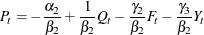 $P_t = -\frac{\alpha_2}{\beta_2} + \frac{1}{\beta_2}Q_t - \frac{\gamma_2}{\beta_2}F_t - \frac{\gamma_3}{\beta_2}Y_t$